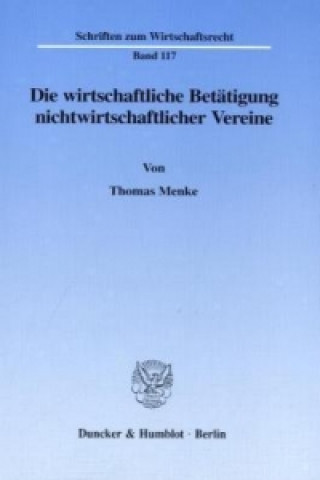 Schriften zum Wirtschaftsrecht

Band 117

Die wirtschaftliche Betätigung nichtwirtschaftlicher Vereine

Von

Thomas Menke

Duncker & Humblot · Berlin